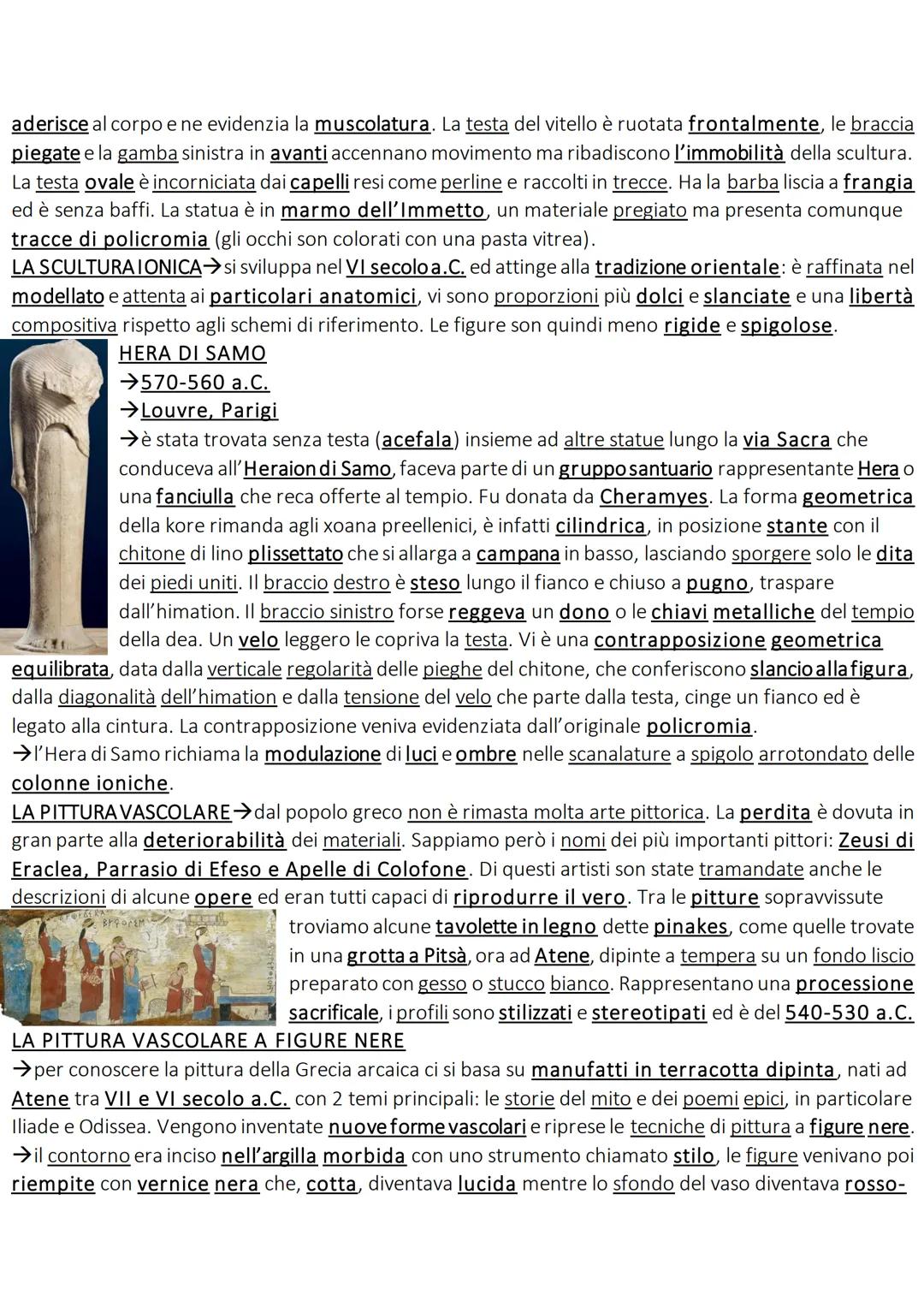 aderisce al corpo e ne evidenzia la muscolatura. La testa del vitello è ruotata frontalmente, le braccia piegate e la gamba sinistra in avanti accennano movimento ma ribadiscono l'immobilità della scultura. La testa ovale è incorniciata dai capelli resi come perline e raccolti in trecce. Ha la barba liscia a frangia ed è senza baffi. La statua è in marmo dell'Immetto, un materiale pregiato ma presenta comunque tracce di policromia (gli occhi son colorati con una pasta vitrea).
LA SCULTURA IONICA→si sviluppa nel VI secolo a.C. ed attinge alla tradizione orientale: è raffinata nel modellato e attenta ai particolari anatomici, vi sono proporzioni più dolci e slanciate e una libertà compositiva rispetto agli schemi di riferimento. Le figure son quindi meno rigide e spigolose.

HERA DI SAMO
→570-560 a.C.
→Louvre, Parigi
→è stata trovata senza testa (acefala) insieme ad altre statue lungo la via Sacra che conduceva all'Heraion di Samo, faceva parte di un gruppo santuario rappresentante Hera o una fanciulla che reca offerte al tempio. Fu donata da Cheramyes. La forma geometrica della kore rimanda agli xoana preellenici, è infatti cilindrica, in posizione stante con il chitone di lino plissettato che si allarga a campana in basso, lasciando sporgere solo le dita dei piedi uniti. Il braccio destro è steso lungo il fianco e chiuso a pugno, traspare dall'himation. Il braccio sinistro forse reggeva un dono o le chiavi metalliche del tempio della dea. Un velo leggero le copriva la testa. Vi è una contrapposizione geometrica equilibrata, data dalla verticale regolarità delle pieghe del chitone, che conferiscono slancio alla figura, dalla diagonalità dell'himation e dalla tensione del velo che parte dalla testa, cinge un fianco ed è legato alla cintura. La contrapposizione veniva evidenziata dall'originale policromia.
→l'Hera di Samo richiama la modulazione di luci e ombre nelle scanalature a spigolo arrotondato delle colonne ioniche.
LA PITTURA VASCOLARE→dal popolo greco non è rimasta molta arte pittorica. La perdita è dovuta in gran parte alla deteriorabilità dei materiali. Sappiamo però i nomi dei più importanti pittori: Zeusi di Eraclea, Parrasio di Efeso e Apelle di Colofone. Di questi artisti son state tramandate anche le descrizioni di alcune opere ed eran tutti capaci di riprodurre il vero. Tra le pitture sopravvissute troviamo alcune tavolette in legno dette pinakes, come quelle trovate in una grotta a Pitsà, ora ad Atene, dipinte a tempera su un fondo liscio preparato con gesso o stucco bianco. Rappresentano una processione sacrificale, i profili sono stilizzati e stereotipati ed è del 540-530 a.C.
LA PITTURA VASCOLARE A FIGURE NERE
→per conoscere la pittura della Grecia arcaica ci si basa su manufatti in terracotta dipinta, nati ad Atene tra VII e VI secolo a.C. con 2 temi principali: le storie del mito e dei poemi epici, in particolare Iliade e Odissea. Vengono inventate nuove forme vascolari e riprese le tecniche di pittura a figure nere.
→il contorno era inciso nell'argilla morbida con uno strumento chiamato stilo, le figure venivano poi riempite con vernice nera che, cotta, diventava lucida mentre lo sfondo del vaso diventava rosso-